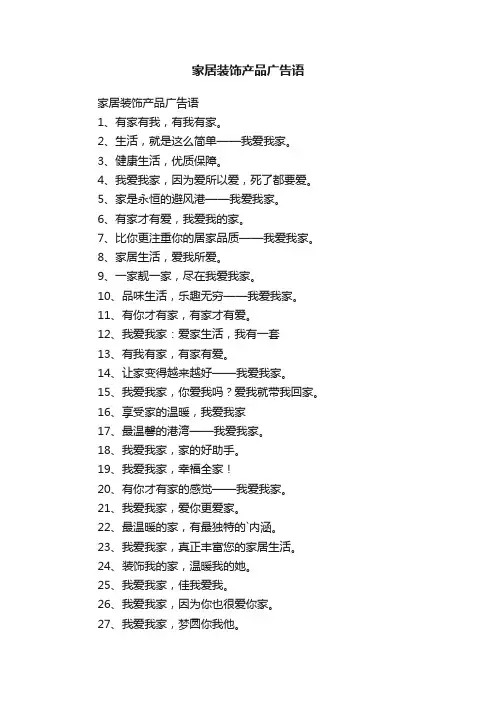 家居装饰产品广告语

家居装饰产品广告语

1、有家有我，有我有家。

2、生活，就是这么简单——我爱我家。

3、健康生活，优质保障。

4、我爱我家，因为爱所以爱，死了都要爱。

5、家是永恒的避风港——我爱我家。

6、有家才有爱，我爱我的家。

7、比你更注重你的居家品质——我爱我家。

8、家居生活，爱我所爱。

9、一家靓一家，尽在我爱我家。

10、品味生活，乐趣无穷——我爱我家。

11、有你才有家，有家才有爱。

12、我爱我家：爱家生活，我有一套

13、有我有家，有家有爱。

14、让家变得越来越好——我爱我家。

15、我爱我家，你爱我吗？爱我就带我回家。

16、享受家的温暖，我爱我家

17、最温馨的港湾——我爱我家。

18、我爱我家，家的好助手。

19、我爱我家，幸福全家！

20、有你才有家的感觉——我爱我家。

21、我爱我家，爱你更爱家。

22、最温暖的家，有最独特的`内涵。

23、我爱我家，真正丰富您的家居生活。

24、装饰我的家，温暖我的她。

25、我爱我家，佳我爱我。

26、我爱我家，因为你也很爱你家。

27、我爱我家，梦圆你我他。